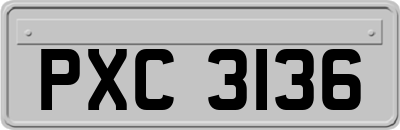 PXC 3136